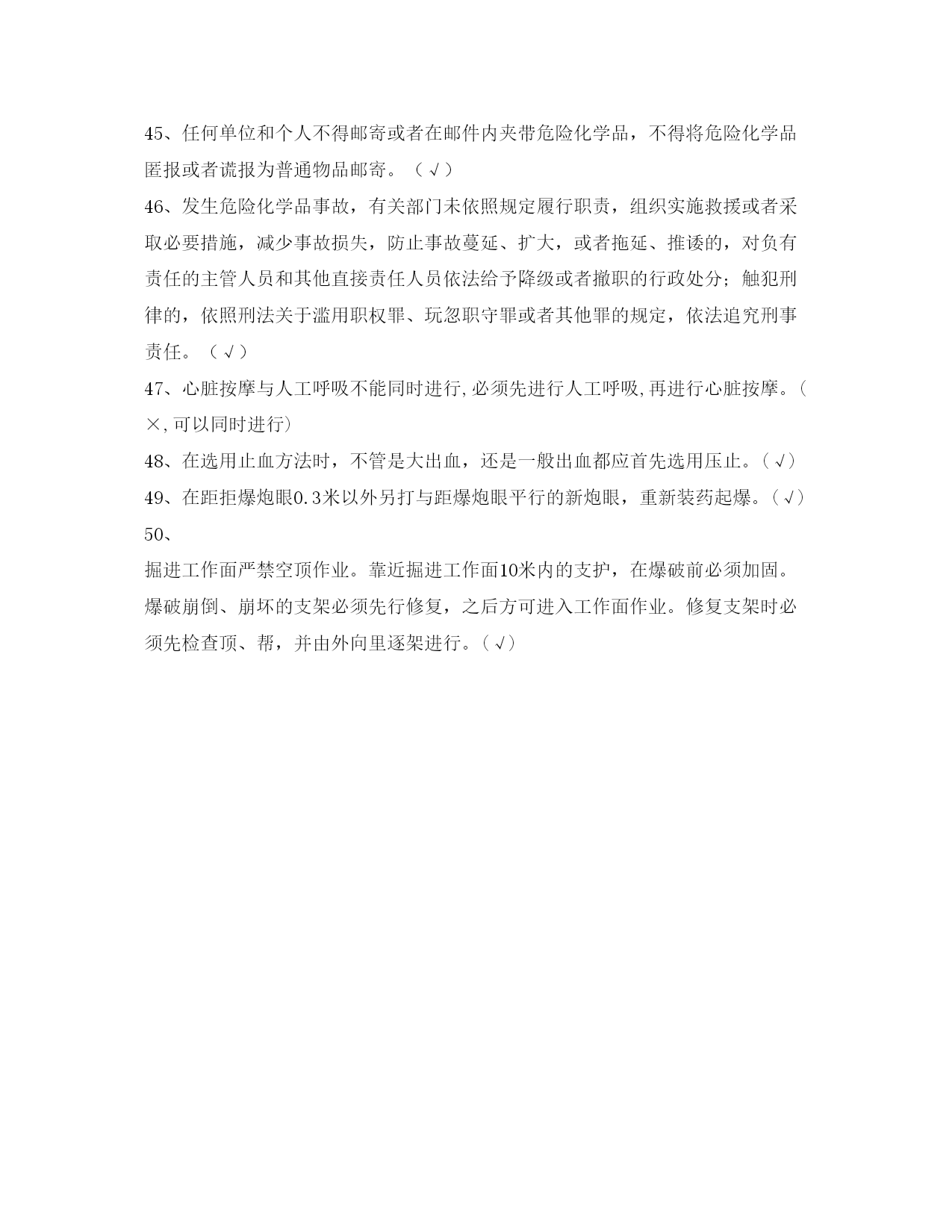 45、任何单位和个人不得邮寄或者在邮件内夹带危险化学品，不得将危险化学品匿报或者谎报为普通物品邮寄。（√）

46、发生危险化学品事故，有关部门未依照规定履行职责，组织实施救援或者采取必要措施，减少事故损失，防止事故蔓延、扩大，或者拖延、推诿的，对负有责任的主管人员和其他直接责任人员依法给予降级或者撤职的行政处分；触犯刑律的，依照刑法关于滥用职权罪、玩忽职守罪或者其他罪的规定，依法追究刑事责任。（√）

47、心脏按摩与人工呼吸不能同时进行,必须先进行人工呼吸,再进行心脏按摩。（×,可以同时进行）

48、在选用止血方法时，不管是大出血，还是一般出血都应首先选用压止。（√）

49、在距拒爆炮眼0.3米以外另打与距爆炮眼平行的新炮眼，重新装药起爆。（√）

50、

掘进工作面严禁空顶作业。靠近掘进工作面10米内的支护，在爆破前必须加固。爆破崩倒、崩坏的支架必须先行修复，之后方可进入工作面作业。修复支架时必须先检查顶、帮，并由外向里逐架进行。（√）